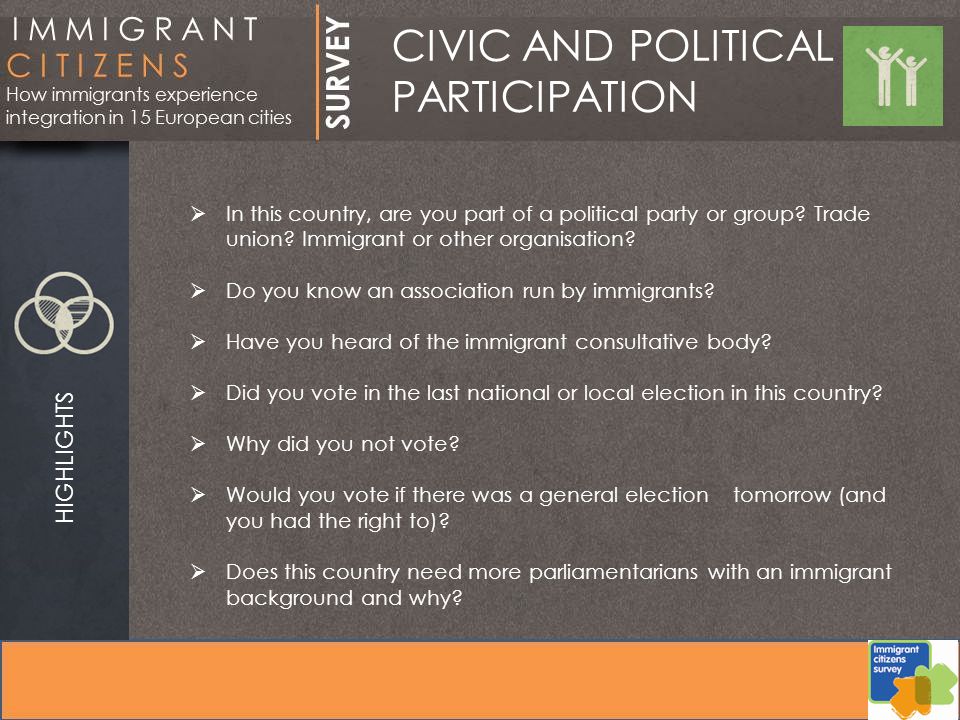 IMMIGRANT CITIZENS
How immigrants experience integration in 15 European cities

SURVEY

CIVIC AND POLITICAL PARTICIPATION

HIGHLIGHTS

➢ In this country, are you part of a political party or group? Trade union? Immigrant or other organisation?

➢ Do you know an association run by immigrants?

➢ Have you heard of the immigrant consultative body?

➢ Did you vote in the last national or local election in this country?

➢ Why did you not vote?

➢ Would you vote if there was a general election tomorrow (and you had the right to)?

➢ Does this country need more parliamentarians with an immigrant background and why?

Immigrant citizens survey